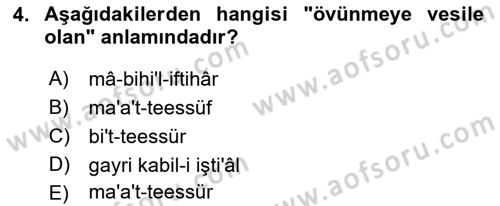 4. Aşağıdakilerden hangisi "övünmeye vesile olan" anlamındadır?

A) mâ-bihi'l-iftihâr
B) ma'a't-teessüf
C) bi't-teessür
D) gayri kabil-i işti'âl
E) ma'a't-teessür

www.aofsoru.com
www.aofsoru.com
www.aofsoru.com
www.aofsoru.com